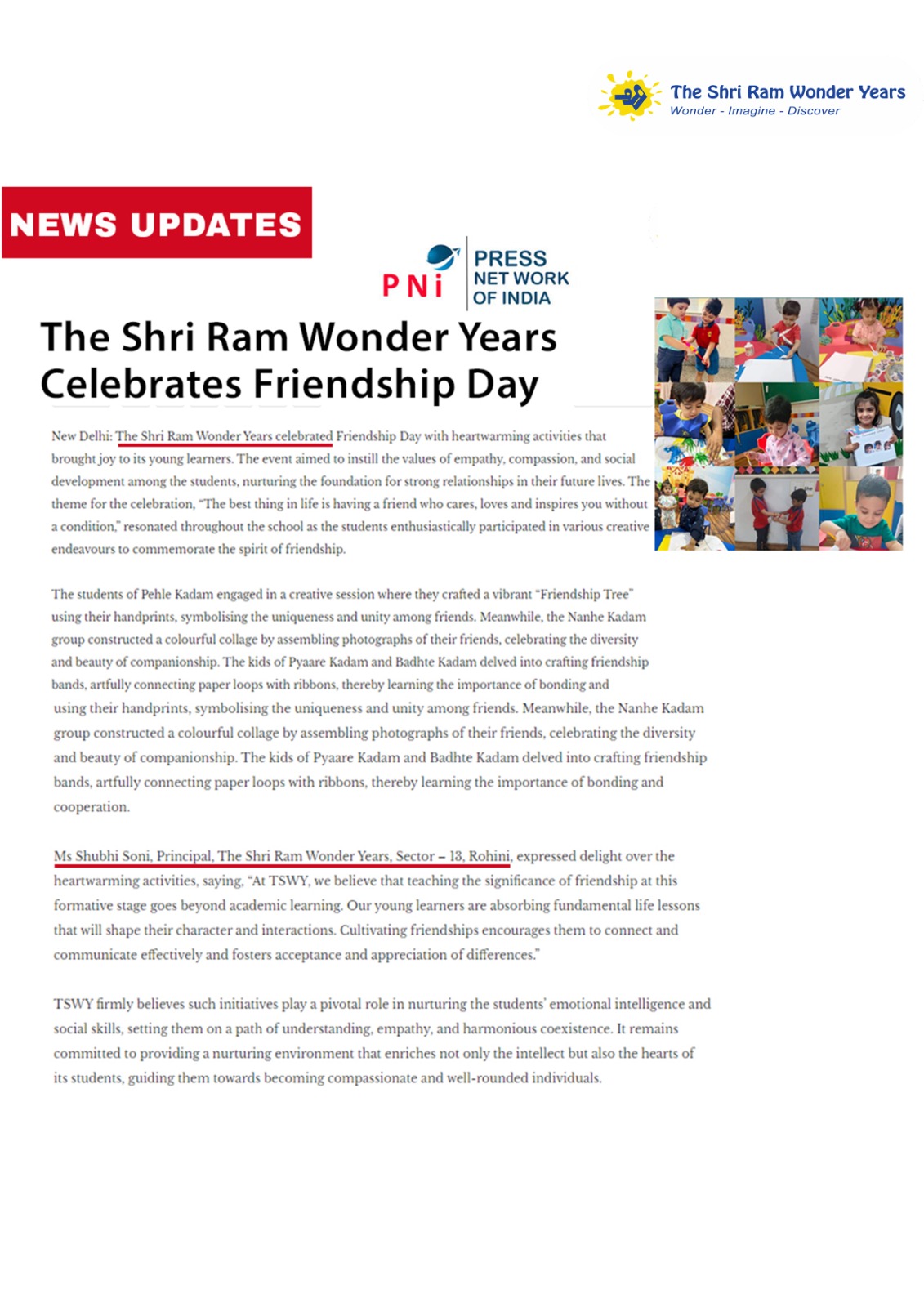 The Shri Ram Wonder Years
Wonder - Imagine - Discover

NEWS UPDATES

PNi PRESS NET WORK OF INDIA

The Shri Ram Wonder Years Celebrates Friendship Day

New Delhi: The Shri Ram Wonder Years celebrated Friendship Day with heartwarming activities that brought joy to its young learners. The event aimed to instill the values of empathy, compassion, and social development among the students, nurturing the foundation for strong relationships in their future lives. The theme for the celebration, "The best thing in life is having a friend who cares, loves and inspires you without a condition," resonated throughout the school as the students enthusiastically participated in various creative endeavours to commemorate the spirit of friendship.

The students of Pehle Kadam engaged in a creative session where they crafted a vibrant "Friendship Tree" using their handprints, symbolising the uniqueness and unity among friends. Meanwhile, the Nanhe Kadam group constructed a colourful collage by assembling photographs of their friends, celebrating the diversity and beauty of companionship. The kids of Pyaare Kadam and Badhte Kadam delved into crafting friendship bands, artfully connecting paper loops with ribbons, thereby learning the importance of bonding and using their handprints, symbolising the uniqueness and unity among friends. Meanwhile, the Nanhe Kadam group constructed a colourful collage by assembling photographs of their friends, celebrating the diversity and beauty of companionship. The kids of Pyaare Kadam and Badhte Kadam delved into crafting friendship bands, artfully connecting paper loops with ribbons, thereby learning the importance of bonding and cooperation.

Ms Shubhi Soni, Principal, The Shri Ram Wonder Years, Sector – 13, Rohini, expressed delight over the heartwarming activities, saying, "At TSWY, we believe that teaching the significance of friendship at this formative stage goes beyond academic learning. Our young learners are absorbing fundamental life lessons that will shape their character and interactions. Cultivating friendships encourages them to connect and communicate effectively and fosters acceptance and appreciation of differences."

TSWY firmly believes such initiatives play a pivotal role in nurturing the students' emotional intelligence and social skills, setting them on a path of understanding, empathy, and harmonious coexistence. It remains committed to providing a nurturing environment that enriches not only the intellect but also the hearts of its students, guiding them towards becoming compassionate and well-rounded individuals.